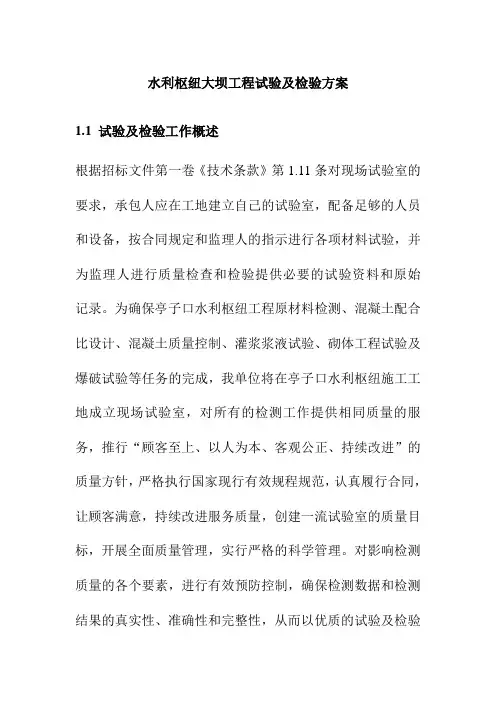 水利枢纽大坝工程试验及检验方案

1.1 试验及检验工作概述

根据招标文件第一卷《技术条款》第 1.11 条对现场试验室的要求，承包人应在工地建立自己的试验室，配备足够的人员和设备，按合同规定和监理人的指示进行各项材料试验，并为监理人进行质量检查和检验提供必要的试验资料和原始记录。为确保亭子口水利枢纽工程原材料检测、混凝土配合比设计、混凝土质量控制、灌浆浆液试验、砌体工程试验及爆破试验等任务的完成，我单位将在亭子口水利枢纽施工工地成立现场试验室，对所有的检测工作提供相同质量的服务，推行“顾客至上、以人为本、客观公正、持续改进”的质量方针，严格执行国家现行有效规程规范，认真履行合同，让顾客满意，持续改进服务质量，创建一流试验室的质量目标，开展全面质量管理，实行严格的科学管理。对影响检测质量的各个要素，进行有效预防控制，确保检测数据和检测结果的真实性、准确性和完整性，从而以优质的试验及检验